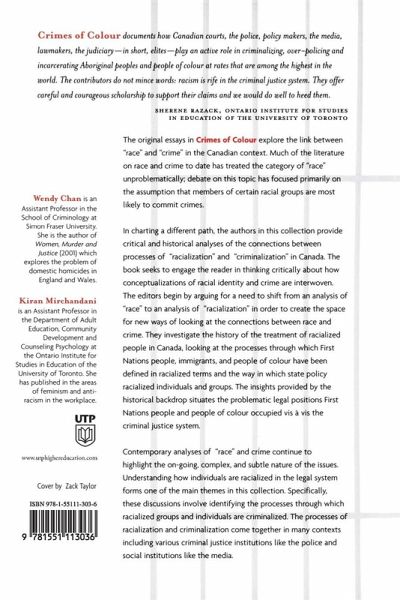 Crimes of Colour documents how Canadian courts, the police, policy makers, the media, lawmakers, the judiciary—in short, elites—play an active role in criminalizing, over-policing and incarcerating Aboriginal peoples and people of colour at rates that are among the highest in the world. The contributors do not mince words: racism is rife in the criminal justice system. They offer careful and courageous scholarship to support their claims and we would do well to heed them.

SHERENE RAZACK, ONTARIO INSTITUTE FOR STUDIES IN EDUCATION OF THE UNIVERSITY OF TORONTO

Wendy Chan is an Assistant Professor in the School of Criminology at Simon Fraser University. She is the author of Women, Murder and Justice (2001) which explores the problem of domestic homicides in England and Wales.

Kiran Mirchandani is an Assistant Professor in the Department of Adult Education, Community Development and Counseling Psychology at the Ontario Institute for Studies in Education of the University of Toronto. She has published in the areas of feminism and anti-racism in the workplace.

UTP

www.utphighereducation.com

Cover by Zack Taylor

ISBN 978-1-55111-303-6

9 781551 113036

The original essays in Crimes of Colour explore the link between "race" and "crime" in the Canadian context. Much of the literature on race and crime to date has treated the category of "race" unproblematically; debate on this topic has focused primarily on the assumption that members of certain racial groups are most likely to commit crimes.

In charting a different path, the authors in this collection provide critical and historical analyses of the connections between processes of "racialization" and "criminalization" in Canada. The book seeks to engage the reader in thinking critically about how conceptualizations of racial identity and crime are interwoven. The editors begin by arguing for a need to shift from an analysis of "race" to an analysis of "racialization" in order to create the space for new ways of looking at the connections between race and crime. They investigate the history of the treatment of racialized people in Canada, looking at the processes through which First Nations people, immigrants, and people of colour have been defined in racialized terms and the way in which state policy racialized individuals and groups. The insights provided by the historical backdrop situates the problematic legal positions First Nations people and people of colour occupied vis à vis the criminal justice system.

Contemporary analyses of "race" and crime continue to highlight the on-going, complex, and subtle nature of the issues. Understanding how individuals are racialized in the legal system forms one of the main themes in this collection. Specifically, these discussions involve identifying the processes through which racialized groups and individuals are criminalized. The processes of racialization and criminalization come together in many contexts including various criminal justice institutions like the police and social institutions like the media.